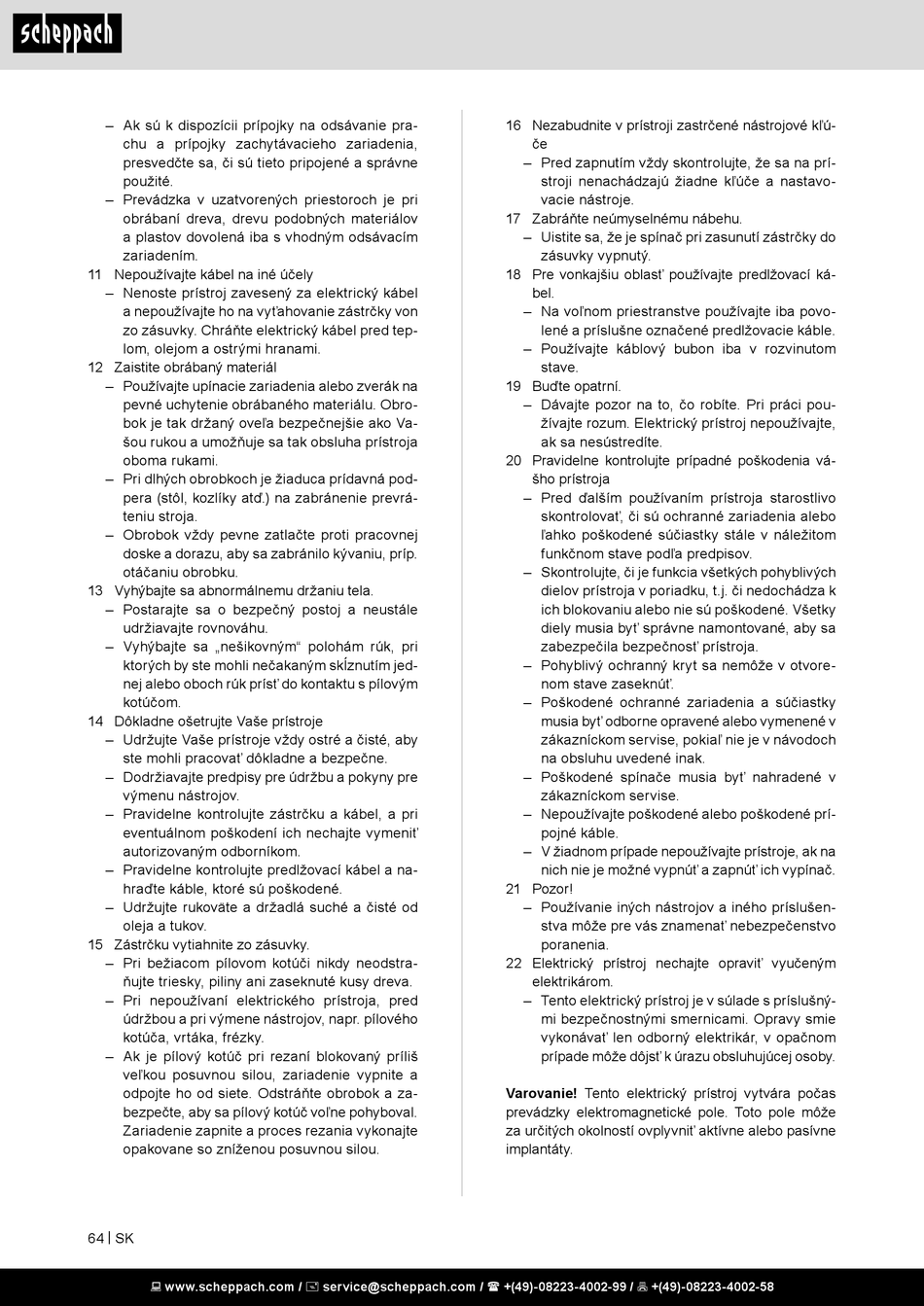 scheppach

– Ak sú k dispozícii prípojky na odsávanie prachu a prípojky zachytávacieho zariadenia, presvedčte sa, či sú tieto pripojené a správne použité.
– Prevádzka v uzatvorených priestoroch je pri obrábaní dreva, drevu podobných materiálov a plastov dovolená iba s vhodným odsávacím zariadením.
11 Nepoužívajte kábel na iné účely
– Nenoste prístroj zavesený za elektrický kábel a nepoužívajte ho na vyťahovanie zástrčky von zo zásuvky. Chráňte elektrický kábel pred teplom, olejom a ostrými hranami.
12 Zaistite obrábaný materiál
– Používajte upínacie zariadenia alebo zverák na pevné uchytenie obrábaného materiálu. Obrobok je tak držaný oveľa bezpečnejšie ako Vašou rukou a umožňuje sa tak obsluha prístroja oboma rukami.
– Pri dlhých obrobkoch je žiaduca prídavná podpera (stôl, kozlíky atď.) na zabránenie prevráteniu stroja.
– Obrobok vždy pevne zatlačte proti pracovnej doske a dorazu, aby sa zabránilo kývaniu, príp. otáčaniu obrobku.
13 Vyhýbajte sa abnormálnemu držaniu tela.
– Postarajte sa o bezpečný postoj a neustále udržiavajte rovnováhu.
– Vyhýbajte sa „nešikovným“ polohám rúk, pri ktorých by ste mohli nečakaným skĺznutím jednej alebo oboch rúk prísť do kontaktu s pílovým kotúčom.
14 Dôkladne ošetrujte Vaše prístroje
– Udržujte Vaše prístroje vždy ostré a čisté, aby ste mohli pracovať dôkladne a bezpečne.
– Dodržiavajte predpisy pre údržbu a pokyny pre výmenu nástrojov.
– Pravidelne kontrolujte zástrčku a kábel, a pri eventuálnom poškodení ich nechajte vymeniť autorizovaným odborníkom.
– Pravidelne kontrolujte predlžovací kábel a nahraďte káble, ktoré sú poškodené.
– Udržujte rukoväte a držadlá suché a čisté od oleja a tukov.
15 Zástrčku vytiahnite zo zásuvky.
– Pri bežiacom pílovom kotúči nikdy neodstraňujte triesky, piliny ani zaseknuté kusy dreva.
– Pri nepoužívaní elektrického prístroja, pred údržbou a pri výmene nástrojov, napr. pílového kotúča, vrtáka, frézky.
– Ak je pílový kotúč pri rezaní blokovaný príliš veľkou posuvnou silou, zariadenie vypnite a odpojte ho od siete. Odstráňte obrobok a zabezpečte, aby sa pílový kotúč voľne pohyboval. Zariadenie zapnite a proces rezania vykonajte opakovane so zníženou posuvnou silou.

16 Nezabudnite v prístroji zastrčené nástrojové kľúče
– Pred zapnutím vždy skontrolujte, že sa na prístroji nenachádzajú žiadne kľúče a nastavovacie nástroje.
17 Zabráňte neúmyselnému nábehu.
– Uistite sa, že je spínač pri zasunutí zástrčky do zásuvky vypnutý.
18 Pre vonkajšiu oblasť používajte predlžovací kábel.
– Na voľnom priestranstve používajte iba povolené a príslušne označené predlžovacie káble.
– Používajte káblový bubon iba v rozvinutom stave.
19 Buďte opatrní.
– Dávajte pozor na to, čo robíte. Pri práci používajte rozum. Elektrický prístroj nepoužívajte, ak sa nesústredíte.
20 Pravidelne kontrolujte prípadné poškodenia vášho prístroja
– Pred ďalším používaním prístroja starostlivo skontrolovať, či sú ochranné zariadenia alebo ľahko poškodené súčiastky stále v náležitom funkčnom stave podľa predpisov.
– Skontrolujte, či je funkcia všetkých pohyblivých dielov prístroja v poriadku, t.j. či nedochádza k ich blokovaniu alebo nie sú poškodené. Všetky diely musia byť správne namontované, aby sa zabezpečila bezpečnosť prístroja.
– Pohyblivý ochranný kryt sa nemôže v otvorenom stave zaseknúť.
– Poškodené ochranné zariadenia a súčiastky musia byť odborne opravené alebo vymenené v zákazníckom servise, pokiaľ nie je v návodoch na obsluhu uvedené inak.
– Poškodené spínače musia byť nahradené v zákazníckom servise.
– Nepoužívajte poškodené alebo poškodené prípojné káble.
– V žiadnom prípade nepoužívajte prístroje, ak na nich nie je možné vypnúť a zapnúť ich vypínač.
21 Pozor!
– Používanie iných nástrojov a iného príslušenstva môže pre vás znamenať nebezpečenstvo poranenia.
22 Elektrický prístroj nechajte opraviť vyučeným elektrikárom.
– Tento elektrický prístroj je v súlade s príslušnými bezpečnostnými smernicami. Opravy smie vykonávať len odborný elektrikár, v opačnom prípade môže dôjsť k úrazu obsluhujúcej osoby.

Varovanie! Tento elektrický prístroj vytvára počas prevádzky elektromagnetické pole. Toto pole môže za určitých okolností ovplyvniť aktívne alebo pasívne implantáty.

64 | SK

www.scheppach.com / service@scheppach.com / +(49)-08223-4002-99 / +(49)-08223-4002-58